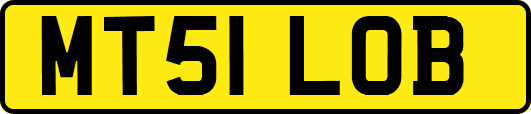 MT51 LOB